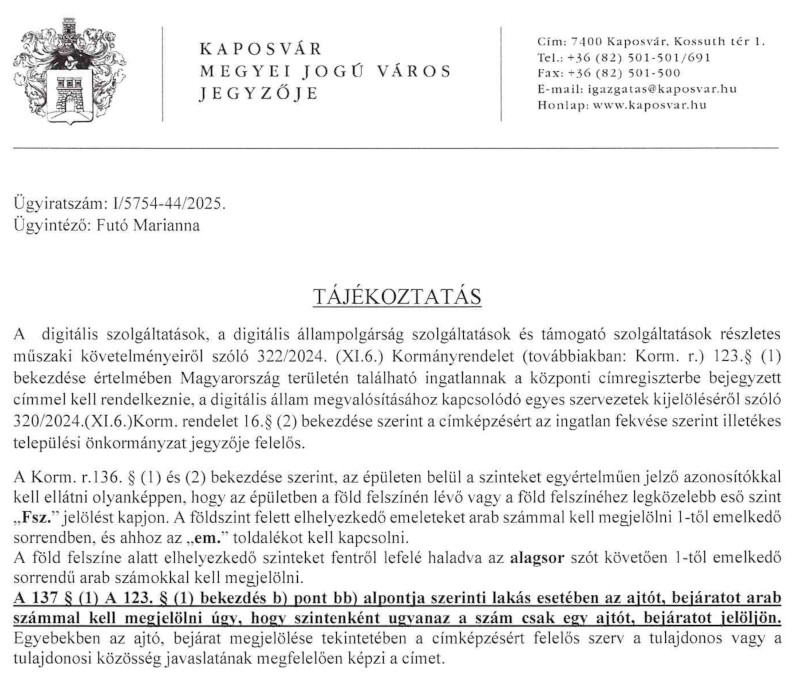 KAPOSVÁR
MEGYEI JOGÚ VÁROS
JEGYZŐJE

Cím: 7400 Kaposvár, Kossuth tér 1.
Tel.: +36 (82) 501-501/691
Fax: +36 (82) 501-500
E-mail: igazgatas@kaposvar.hu
Honlap: www.kaposvar.hu

Ügyiratszám: I/5754-44/2025.
Ügyintéző: Futó Marianna

TÁJÉKOZTATÁS

A digitális szolgáltatások, a digitális állampolgárság szolgáltatások és támogató szolgáltatások részletes műszaki követelményeiről szóló 322/2024. (XI.6.) Kormányrendelet (továbbiakban: Korm. r.) 123.§ (1) bekezdése értelmében Magyarország területén található ingatlannak a központi címregiszterbe bejegyzett címmel kell rendelkeznie, a digitális állam megvalósításához kapcsolódó egyes szervezetek kijelöléséről szóló 320/2024.(XI.6.)Korm. rendelet 16.§ (2) bekezdése szerint a címképzésért az ingatlan fekvése szerint illetékes települési önkormányzat jegyzője felelős.

A Korm. r.136. § (1) és (2) bekezdése szerint, az épületen belül a szinteket egyértelműen jelző azonosítókkal kell ellátni olyanképpen, hogy az épületben a föld felszínén lévő vagy a föld felszínéhez legközelebb eső szint „Fsz." jelölést kapjon. A földszint felett elhelyezkedő emeleteket arab számmal kell megjelölni 1-től emelkedő sorrendben, és ahhoz az „em." toldalékot kell kapcsolni.
A föld felszíne alatt elhelyezkedő szinteket fentről lefelé haladva az alagsor szót követően 1-től emelkedő sorrendű arab számokkal kell megjelölni.
A 137 § (1) A 123. § (1) bekezdés b) pont bb) alpontja szerinti lakás esetében az ajtót, bejáratot arab számmal kell megjelölni úgy, hogy szintenként ugyanaz a szám csak egy ajtót, bejáratot jelöljön.
Egyebekben az ajtó, bejárat megjelölése tekintetében a címképzésért felelős szerv a tulajdonos vagy a tulajdonosi közösség javaslatának megfelelően képzi a címet.